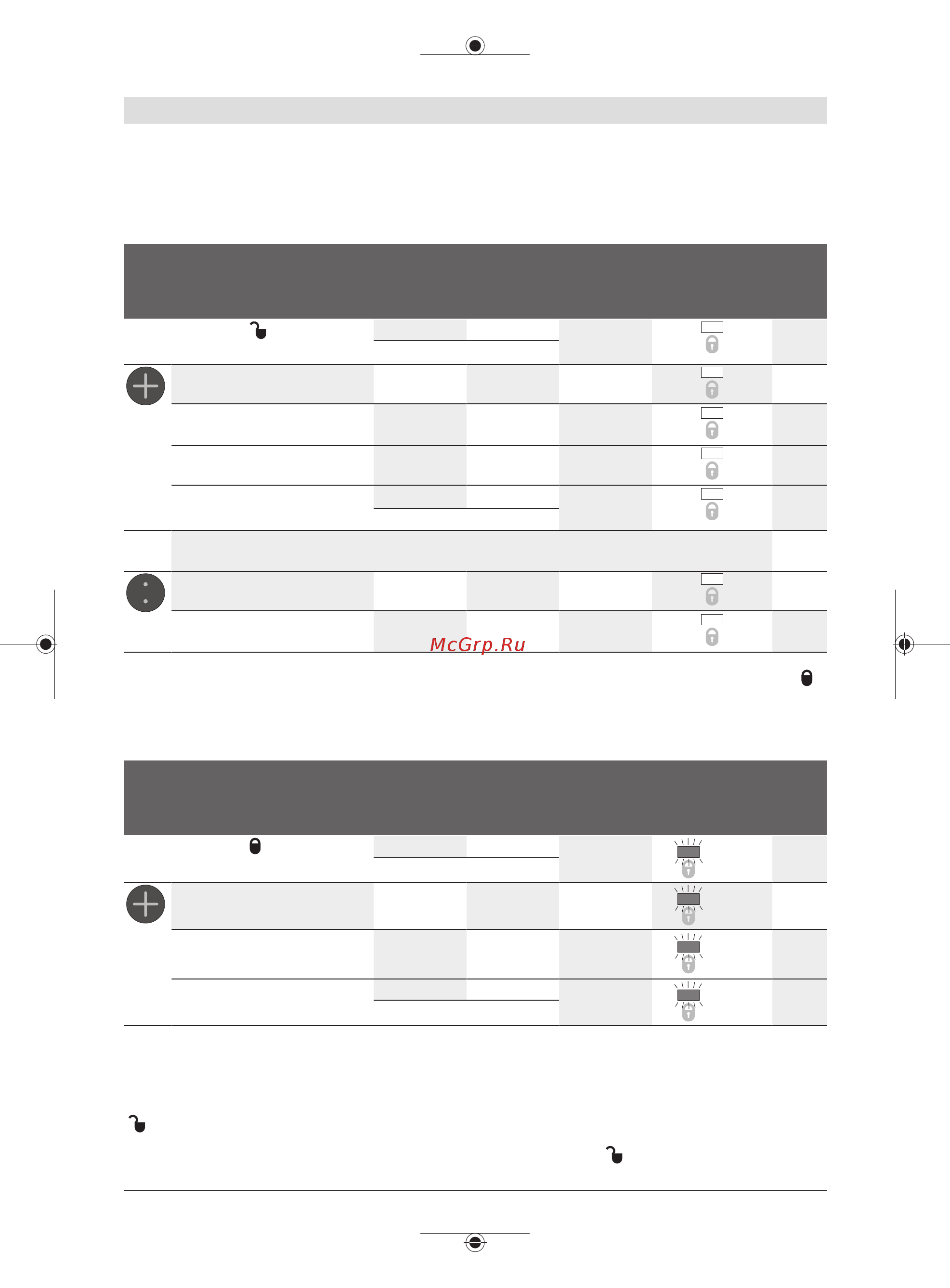 McGrp.Ru